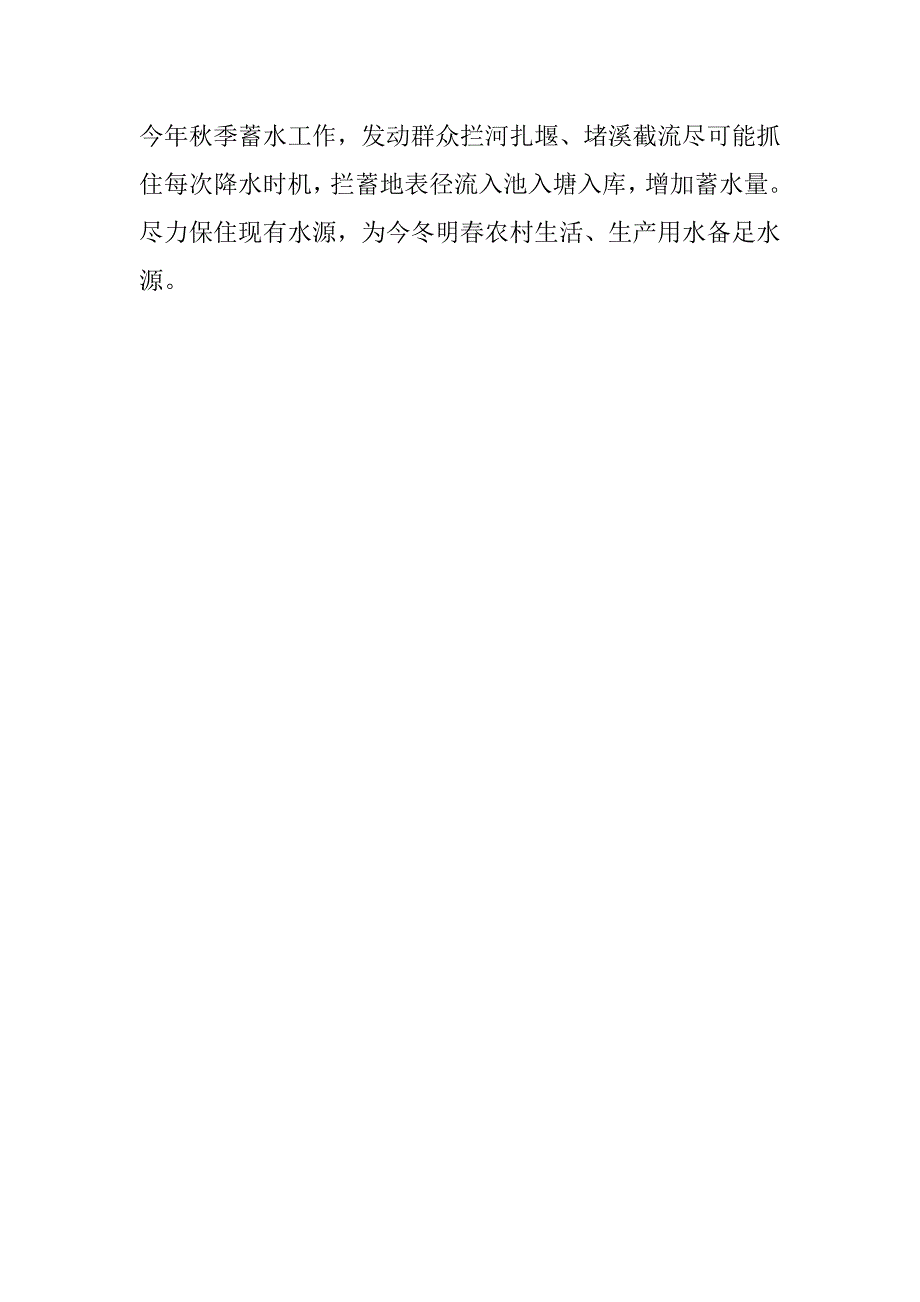 今年秋季蓄水工作，发动群众拦河扎堰、堵溪截流尽可能抓住每次降水时机，拦蓄地表径流入池入塘入库，增加蓄水量。尽力保住现有水源，为今冬明春农村生活、生产用水备足水源。